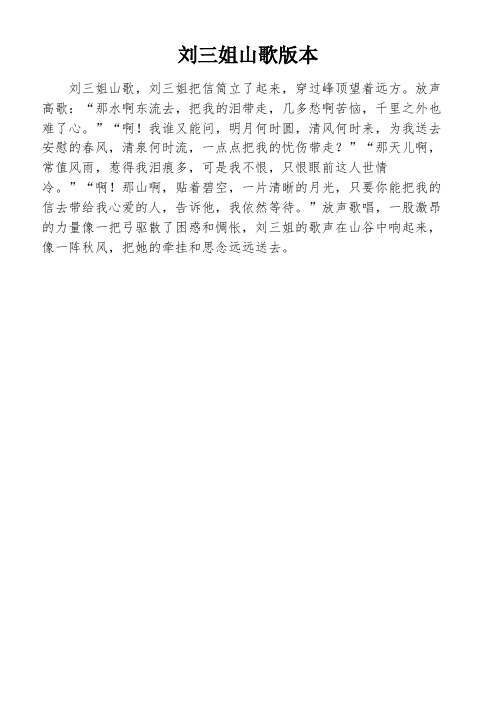 刘三姐山歌版本

刘三姐山歌，刘三姐把信筒立了起来，穿过峰顶望着远方。放声高歌：“那水啊东流去，把我的泪带走，几多愁啊苦恼，千里之外也难了心。”“啊！我谁又能问，明月何时圆，清风何时来，为我送去安慰的春风，清泉何时流，一点点把我的忧伤带走？”“那天儿啊，常值风雨，惹得我泪痕多，可是我不恨，只恨眼前这人世情冷。”“啊！那山啊，贴着碧空，一片清晰的月光，只要你能把我的信去带给我心爱的人，告诉他，我依然等待。”放声歌唱，一股激昂的力量像一把弓驱散了困惑和惆怅，刘三姐的歌声在山谷中响起来，像一阵秋风，把她的牵挂和思念远远送去。